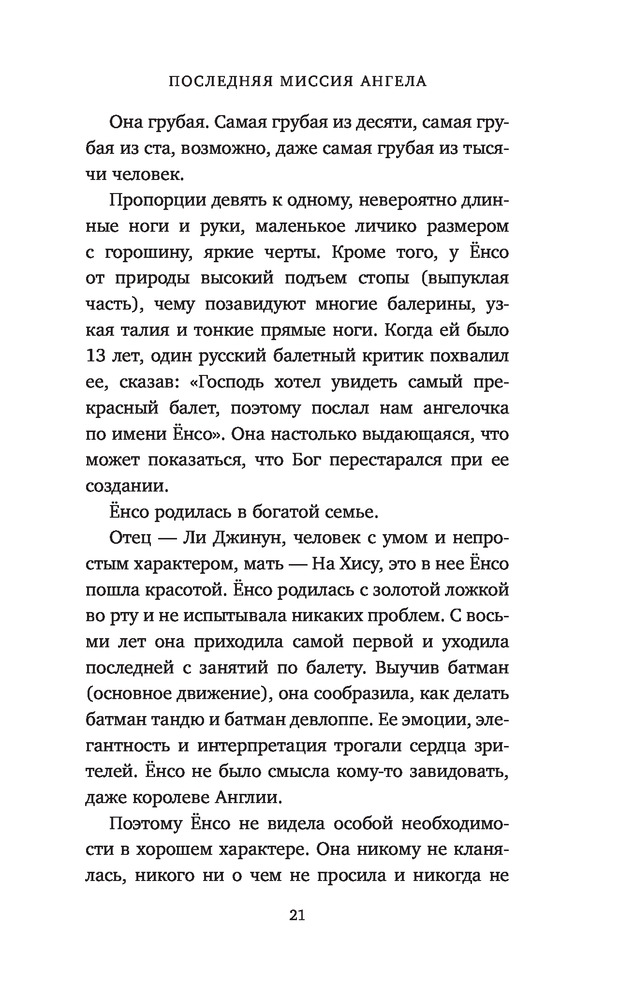 ПОСЛЕДНЯЯ МИССИЯ АНГЕЛА

Она грубая. Самая грубая из десяти, самая грубая из ста, возможно, даже самая грубая из тысячи человек.

Пропорции девять к одному, невероятно длинные ноги и руки, маленькое личико размером с горошину, яркие черты. Кроме того, у Ёнсо от природы высокий подъем стопы (выпуклая часть), чему позавидуют многие балерины, узкая талия и тонкие прямые ноги. Когда ей было 13 лет, один русский балетный критик похвалил ее, сказав: «Господь хотел увидеть самый прекрасный балет, поэтому послал нам ангелочка по имени Ёнсо». Она настолько выдающаяся, что может показаться, что Бог перестарался при ее создании.

Ёнсо родилась в богатой семье.

Отец — Ли Джинун, человек с умом и непростым характером, мать — На Хису, это в нее Ёнсо пошла красотой. Ёнсо родилась с золотой ложкой во рту и не испытывала никаких проблем. С восьми лет она приходила самой первой и уходила последней с занятий по балету. Выучив батман (основное движение), она сообразила, как делать батман тандю и батман девлоппе. Ее эмоции, элегантность и интерпретация трогали сердца зрителей. Ёнсо не было смысла кому-то завидовать, даже королеве Англии.

Поэтому Ёнсо не видела особой необходимости в хорошем характере. Она никому не кланялась, никого ни о чем не просила и никогда не

21